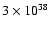 $3 \times 10^{38}$